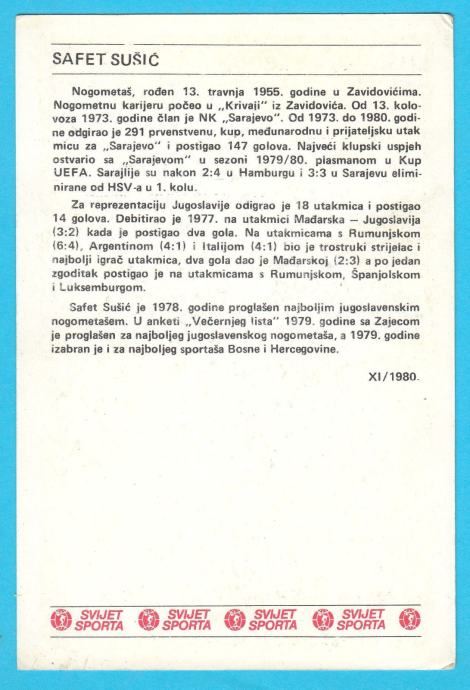 SAFET SUŠIĆ

Nogometaš, rođen 13. travnja 1955. godine u Zavidovićima. Nogometnu karijeru počeo u „Krivaji" iz Zavidovića. Od 13. kolovoza 1973. godine član je NK „Sarajevo". Od 1973. do 1980. godine odigrao je 291 prvenstvenu, kup, međunarodnu i prijateljsku utakmicu za „Sarajevo" i postigao 147 golova. Najveći klupski uspjeh ostvario sa „Sarajevom" u sezoni 1979/80. plasmanom u Kup UEFA. Sarajlije su nakon 2:4 u Hamburgu i 3:3 u Sarajevu eliminirane od HSV-a u 1. kolu.

Za reprezentaciju Jugoslavije odigrao je 18 utakmica i postigao 14 golova. Debitirao je 1977. na utakmici Mađarska — Jugoslavija (3:2) kada je postigao dva gola. Na utakmicama s Rumunjskom (6:4), Argentinom (4:1) i Italijom (4:1) bio je trostruki strijelac i najbolji igrač utakmica, dva gola dao je Mađarskoj (2:3) a po jedan zgoditak postigao je na utakmicama s Rumunjskom, Španjolskom i Luksemburgom.

Safet Sušić je 1978. godine proglašen najboljim jugoslavenskim nogometašem. U anketi „Večernjeg lista" 1979. godine sa Zajecom je proglašen za najboljeg jugoslavenskog nogometaša, a 1979. godine izabran je i za najboljeg sportaša Bosne i Hercegovine.

XI/1980.

SVIJET SPORTA SVIJET SPORTA SVIJET SPORTA SVIJET SPORTA